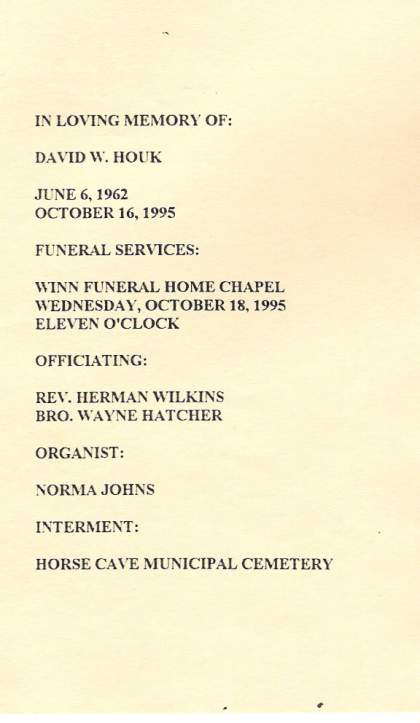 IN LOVING MEMORY OF:

DAVID W. HOUK

JUNE 6, 1962
OCTOBER 16, 1995

FUNERAL SERVICES:

WINN FUNERAL HOME CHAPEL
WEDNESDAY, OCTOBER 18, 1995
ELEVEN O'CLOCK

OFFICIATING:

REV. HERMAN WILKINS
BRO. WAYNE HATCHER

ORGANIST:

NORMA JOHNS

INTERMENT:

HORSE CAVE MUNICIPAL CEMETERY